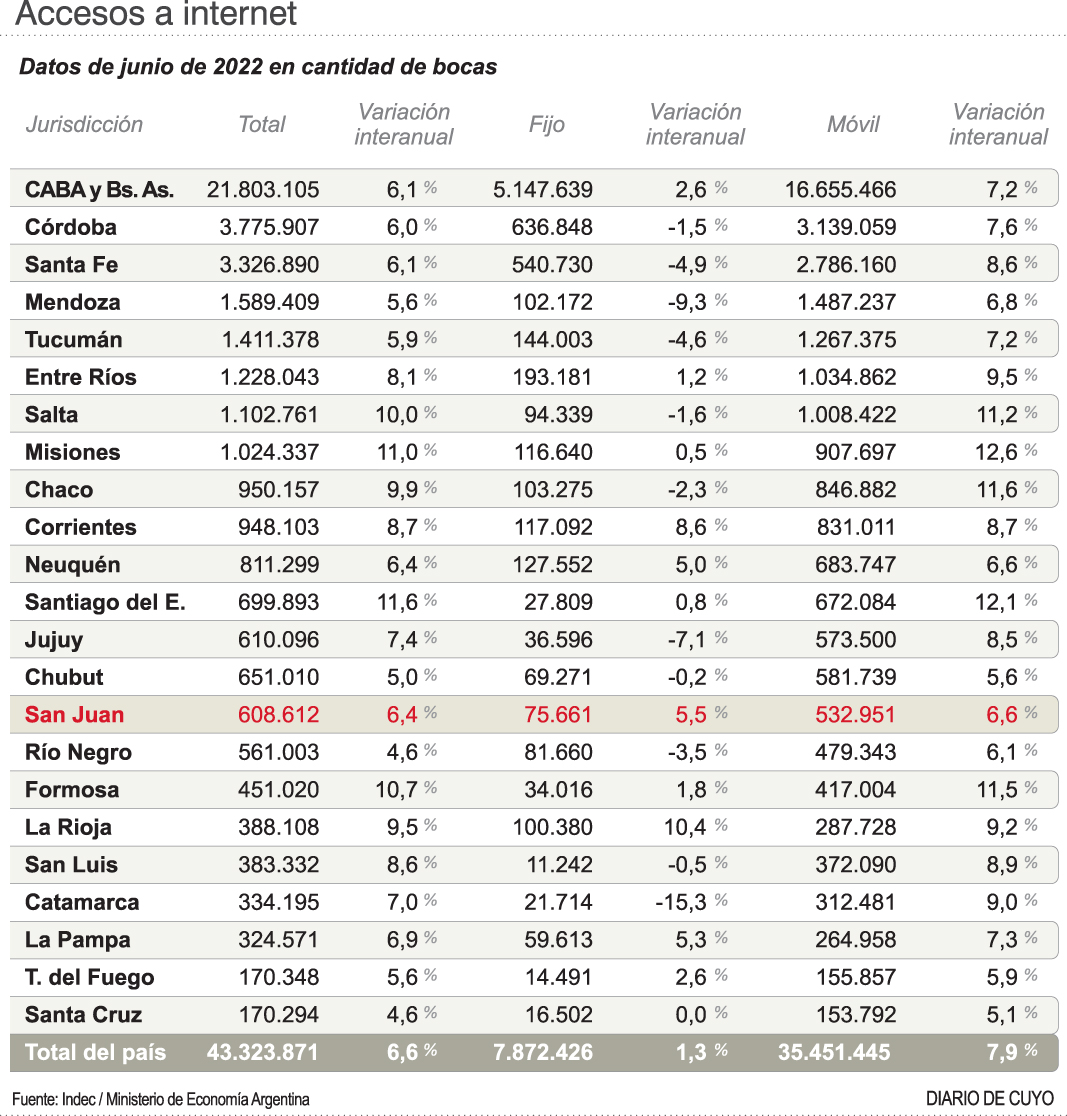 Accesos a internet

Datos de junio de 2022 en cantidad de bocas

| Jurisdicción | Total | Variación interanual | Fijo | Variación interanual | Móvil | Variación interanual |
|---|---|---|---|---|---|---|
| CABA y Bs. As. | 21.803.105 | 6,1 % | 5.147.639 | 2,6 % | 16.655.466 | 7,2 % |
| Córdoba | 3.775.907 | 6,0 % | 636.848 | -1,5 % | 3.139.059 | 7,6 % |
| Santa Fe | 3.326.890 | 6,1 % | 540.730 | -4,9 % | 2.786.160 | 8,6 % |
| Mendoza | 1.589.409 | 5,6 % | 102.172 | -9,3 % | 1.487.237 | 6,8 % |
| Tucumán | 1.411.378 | 5,9 % | 144.003 | -4,6 % | 1.267.375 | 7,2 % |
| Entre Ríos | 1.228.043 | 8,1 % | 193.181 | 1,2 % | 1.034.862 | 9,5 % |
| Salta | 1.102.761 | 10,0 % | 94.339 | -1,6 % | 1.008.422 | 11,2 % |
| Misiones | 1.024.337 | 11,0 % | 116.640 | 0,5 % | 907.697 | 12,6 % |
| Chaco | 950.157 | 9,9 % | 103.275 | -2,3 % | 846.882 | 11,6 % |
| Corrientes | 948.103 | 8,7 % | 117.092 | 8,6 % | 831.011 | 8,7 % |
| Neuquén | 811.299 | 6,4 % | 127.552 | 5,0 % | 683.747 | 6,6 % |
| Santiago del E. | 699.893 | 11,6 % | 27.809 | 0,8 % | 672.084 | 12,1 % |
| Jujuy | 610.096 | 7,4 % | 36.596 | -7,1 % | 573.500 | 8,5 % |
| Chubut | 651.010 | 5,0 % | 69.271 | -0,2 % | 581.739 | 5,6 % |
| San Juan | 608.612 | 6,4 % | 75.661 | 5,5 % | 532.951 | 6,6 % |
| Río Negro | 561.003 | 4,6 % | 81.660 | -3,5 % | 479.343 | 6,1 % |
| Formosa | 451.020 | 10,7 % | 34.016 | 1,8 % | 417.004 | 11,5 % |
| La Rioja | 388.108 | 9,5 % | 100.380 | 10,4 % | 287.728 | 9,2 % |
| San Luis | 383.332 | 8,6 % | 11.242 | -0,5 % | 372.090 | 8,9 % |
| Catamarca | 334.195 | 7,0 % | 21.714 | -15,3 % | 312.481 | 9,0 % |
| La Pampa | 324.571 | 6,9 % | 59.613 | 5,3 % | 264.958 | 7,3 % |
| T. del Fuego | 170.348 | 5,6 % | 14.491 | 2,6 % | 155.857 | 5,9 % |
| Santa Cruz | 170.294 | 4,6 % | 16.502 | 0,0 % | 153.792 | 5,1 % |
| Total del país | 43.323.871 | 6,6 % | 7.872.426 | 1,3 % | 35.451.445 | 7,9 % |

Fuente: Indec / Ministerio de Economía Argentina

DIARIO DE CUYO